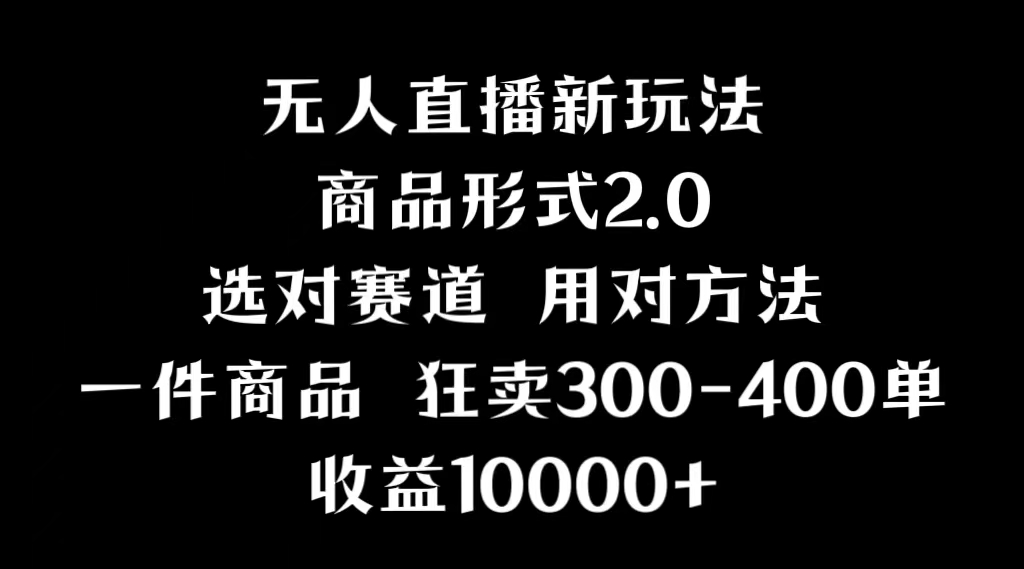 无人直播新玩法
商品形式2.0
选对赛道 用对方法
一件商品 狂卖300-400单
收益10000+